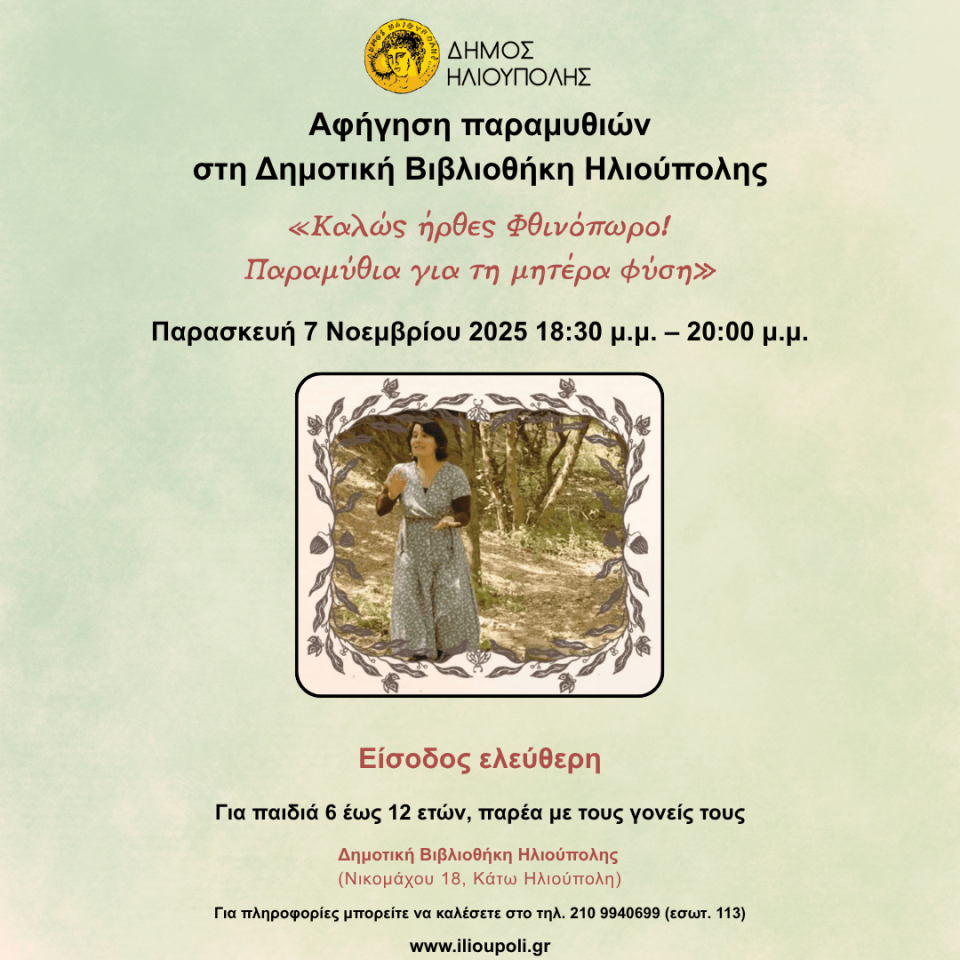 ΔΗΜΟΣ
ΗΛΙΟΥΠΟΛΗΣ

Αφήγηση παραμυθιών
στη Δημοτική Βιβλιοθήκη Ηλιούπολης

«Καλώς ήρθες Φθινόπωρο!
Παραμύθια για τη μητέρα φύση»

Παρασκευή 7 Νοεμβρίου 2025 18:30 μ.μ. – 20:00 μ.μ.

Είσοδος ελεύθερη

Για παιδιά 6 έως 12 ετών, παρέα με τους γονείς τους

Δημοτική Βιβλιοθήκη Ηλιούπολης
(Νικομάχου 18, Κάτω Ηλιούπολη)

Για πληροφορίες μπορείτε να καλέσετε στο τηλ. 210 9940699 (εσωτ. 113)

www.ilioupoli.gr